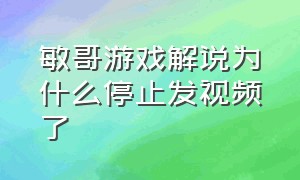 敏哥游戏解说为什么停止发视频了